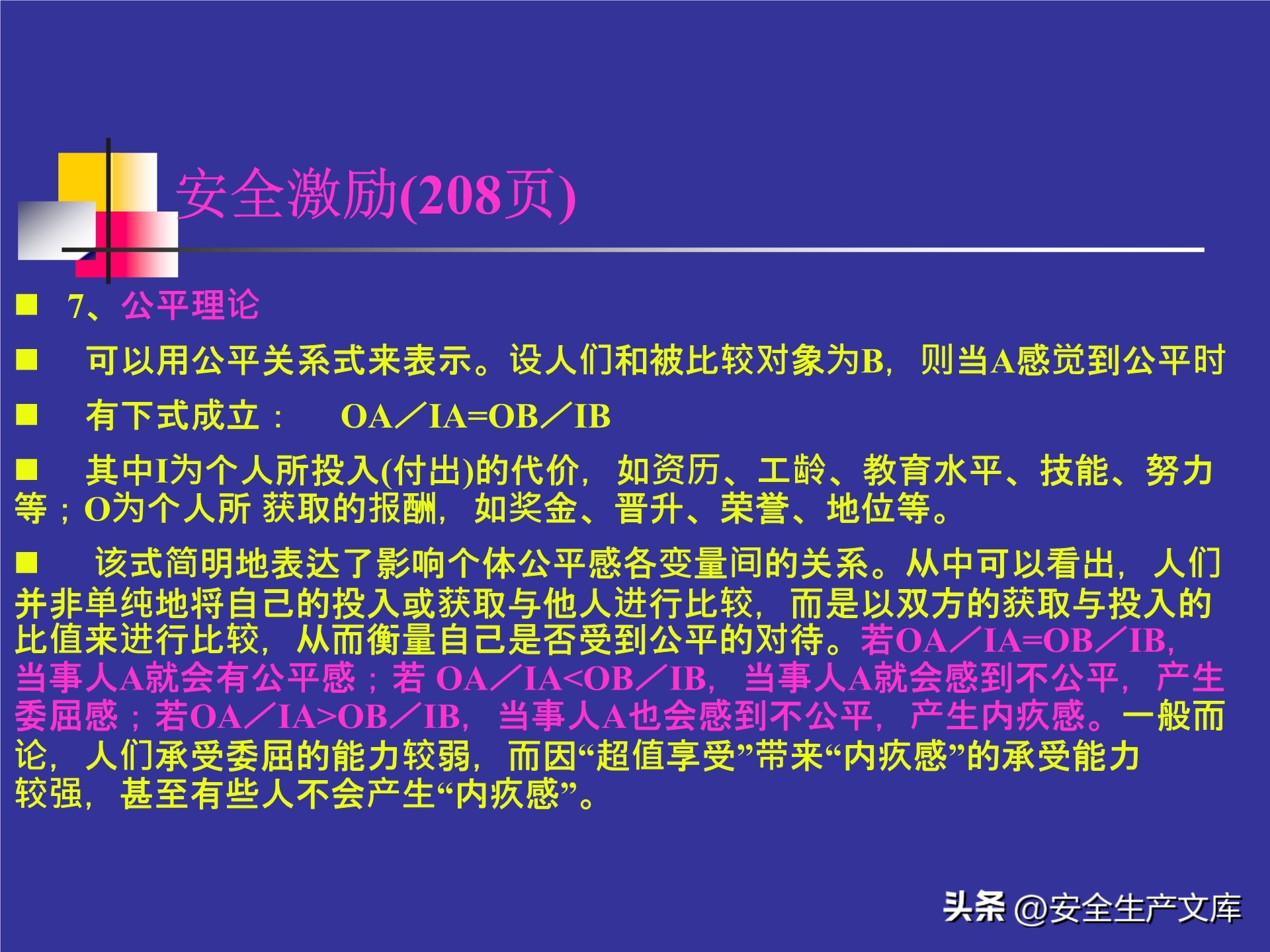 安全激励(208页)

■ 7、公平理论

■ 可以用公平关系式来表示。设人们和被比较对象为B，则当A感觉到公平时

■ 有下式成立： OA／IA=OB／IB

■ 其中I为个人所投入(付出)的代价，如资历、工龄、教育水平、技能、努力等；O为个人所 获取的报酬，如奖金、晋升、荣誉、地位等。

■ 该式简明地表达了影响个体公平感各变量间的关系。从中可以看出，人们并非单纯地将自己的投入或获取与他人进行比较，而是以双方的获取与投入的比值来进行比较，从而衡量自己是否受到公平的对待。若OA／IA=OB／IB，当事人A就会有公平感；若 OA／IA<OB／IB，当事人A就会感到不公平，产生委屈感；若OA／IA>OB／IB，当事人A也会感到不公平，产生内疚感。一般而论，人们承受委屈的能力较弱，而因“超值享受”带来“内疚感”的承受能力较强，甚至有些人不会产生“内疚感”。

头条 @安全生产文库